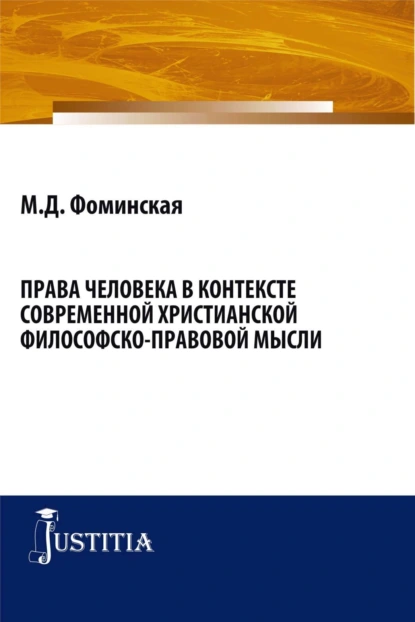 М.Д. Фоминская

ПРАВА ЧЕЛОВЕКА В КОНТЕКСТЕ СОВРЕМЕННОЙ ХРИСТИАНСКОЙ ФИЛОСОФСКО-ПРАВОВОЙ МЫСЛИ

JUSTITIA